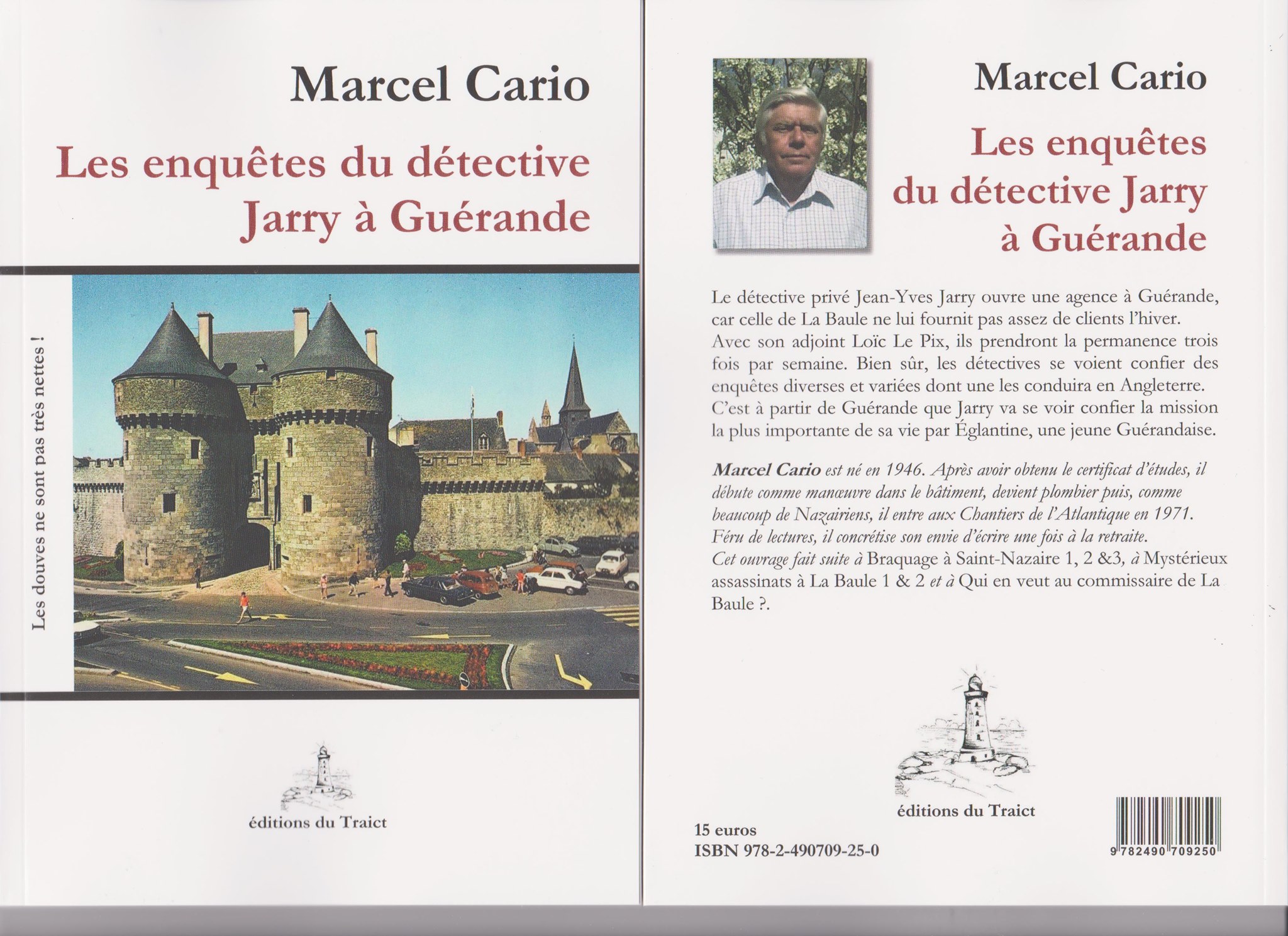 Marcel Cario

Les enquêtes du détective Jarry à Guérande

Les douves ne sont pas très nettes !

éditions du Traict

Marcel Cario

Les enquêtes du détective Jarry à Guérande

Le détective privé Jean-Yves Jarry ouvre une agence à Guérande, car celle de La Baule ne lui fournit pas assez de clients l'hiver. Avec son adjoint Loïc Le Pix, ils prendront la permanence trois fois par semaine. Bien sûr, les détectives se voient confier des enquêtes diverses et variées dont une les conduira en Angleterre. C'est à partir de Guérande que Jarry va se voir confier la mission la plus importante de sa vie par Églantine, une jeune Guérandaise.

Marcel Cario est né en 1946. Après avoir obtenu le certificat d'études, il débute comme manœuvre dans le bâtiment, devient plombier puis, comme beaucoup de Nazairiens, il entre aux Chantiers de l'Atlantique en 1971. Féru de lectures, il concrétise son envie d'écrire une fois à la retraite. Cet ouvrage fait suite à Braquage à Saint-Nazaire 1, 2 &3, à Mystérieux assassinats à La Baule 1 & 2 et à Qui en veut au commissaire de La Baule ?.

éditions du Traict

15 euros
ISBN 978-2-490709-25-0

9 782490 709250